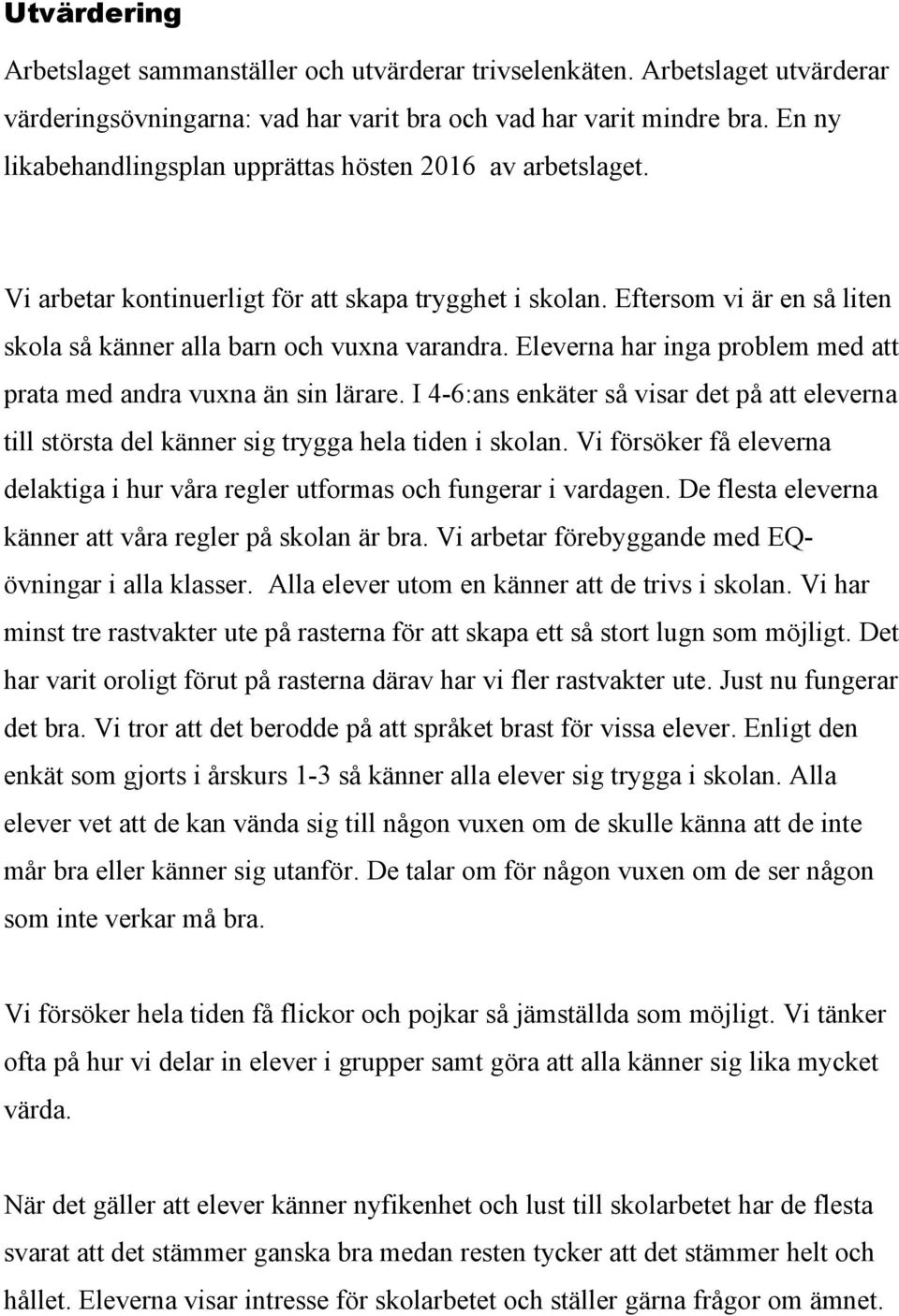 Utvärdering

Arbetslaget sammanställer och utvärderar trivselenkäten. Arbetslaget utvärderar värderingsövningarna: vad har varit bra och vad har varit mindre bra. En ny likabehandlingsplan upprättas hösten 2016 av arbetslaget.

Vi arbetar kontinuerligt för att skapa trygghet i skolan. Eftersom vi är en så liten skola så känner alla barn och vuxna varandra. Eleverna har inga problem med att prata med andra vuxna än sin lärare. I 4-6:ans enkäter så visar det på att eleverna till största del känner sig trygga hela tiden i skolan. Vi försöker få eleverna delaktiga i hur våra regler utformas och fungerar i vardagen. De flesta eleverna känner att våra regler på skolan är bra. Vi arbetar förebyggande med EQ-övningar i alla klasser. Alla elever utom en känner att de trivs i skolan. Vi har minst tre rastvakter ute på rasterna för att skapa ett så stort lugn som möjligt. Det har varit oroligt förut på rasterna därav har vi fler rastvakter ute. Just nu fungerar det bra. Vi tror att det berodde på att språket brast för vissa elever. Enligt den enkät som gjorts i årskurs 1-3 så känner alla elever sig trygga i skolan. Alla elever vet att de kan vända sig till någon vuxen om de skulle känna att de inte mår bra eller känner sig utanför. De talar om för någon vuxen om de ser någon som inte verkar må bra.

Vi försöker hela tiden få flickor och pojkar så jämställda som möjligt. Vi tänker ofta på hur vi delar in elever i grupper samt göra att alla känner sig lika mycket värda.

När det gäller att elever känner nyfikenhet och lust till skolarbetet har de flesta svarat att det stämmer ganska bra medan resten tycker att det stämmer helt och hållet. Eleverna visar intresse för skolarbetet och ställer gärna frågor om ämnet.